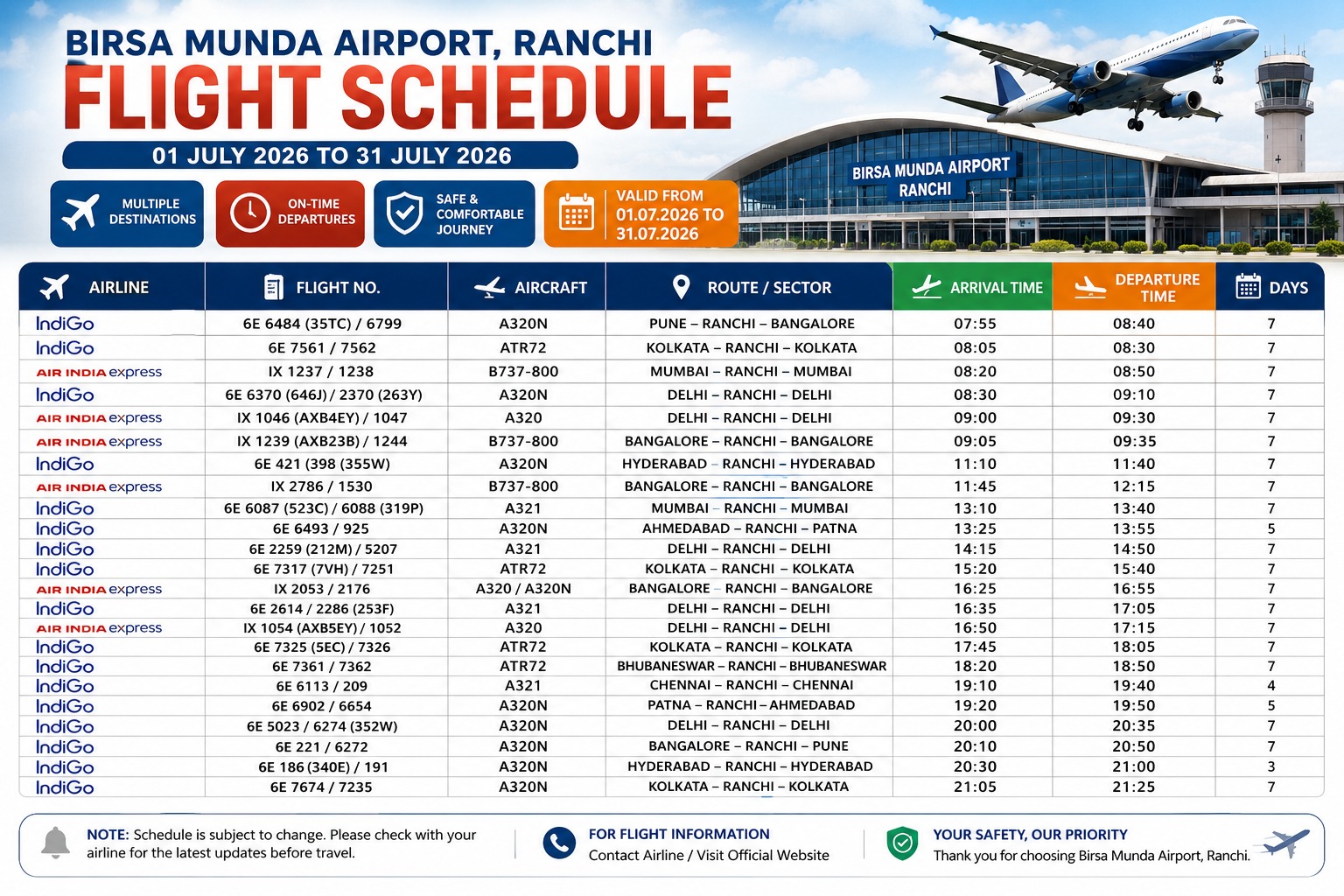 BIRSA MUNDA AIRPORT, RANCHI
FLIGHT SCHEDULE

01 JULY 2026 TO 31 JULY 2026

MULTIPLE DESTINATIONS

ON-TIME DEPARTURES

SAFE & COMFORTABLE JOURNEY

VALID FROM 01.07.2026 TO 31.07.2026

BIRSA MUNDA AIRPORT RANCHI

| AIRLINE | FLIGHT NO. | AIRCRAFT | ROUTE / SECTOR | ARRIVAL TIME | DEPARTURE TIME | DAYS |
|---|---|---|---|---|---|---|
| IndiGo | 6E 6484 (35TC) / 6799 | A320N | PUNE – RANCHI – BANGALORE | 07:55 | 08:40 | 7 |
| IndiGo | 6E 7561 / 7562 | ATR72 | KOLKATA – RANCHI – KOLKATA | 08:05 | 08:30 | 7 |
| AIR INDIA express | IX 1237 / 1238 | B737-800 | MUMBAI – RANCHI – MUMBAI | 08:20 | 08:50 | 7 |
| IndiGo | 6E 6370 (646J) / 2370 (263Y) | A320N | DELHI – RANCHI – DELHI | 08:30 | 09:10 | 7 |
| AIR INDIA express | IX 1046 (AXB4EY) / 1047 | A320 | DELHI – RANCHI – DELHI | 09:00 | 09:30 | 7 |
| AIR INDIA express | IX 1239 (AXB23B) / 1244 | B737-800 | BANGALORE – RANCHI – BANGALORE | 09:05 | 09:35 | 7 |
| IndiGo | 6E 421 (398 (355W) | A320N | HYDERABAD – RANCHI – HYDERABAD | 11:10 | 11:40 | 7 |
| AIR INDIA express | IX 2786 / 1530 | B737-800 | BANGALORE – RANCHI – BANGALORE | 11:45 | 12:15 | 7 |
| IndiGo | 6E 6087 (523C) / 6088 (319P) | A321 | MUMBAI – RANCHI – MUMBAI | 13:10 | 13:40 | 7 |
| IndiGo | 6E 6493 / 925 | A320N | AHMEDABAD – RANCHI – PATNA | 13:25 | 13:55 | 5 |
| IndiGo | 6E 2259 (212M) / 5207 | A321 | DELHI – RANCHI – DELHI | 14:15 | 14:50 | 7 |
| IndiGo | 6E 7317 (7VH) / 7251 | ATR72 | KOLKATA – RANCHI – KOLKATA | 15:20 | 15:40 | 7 |
| AIR INDIA express | IX 2053 / 2176 | A320 / A320N | BANGALORE – RANCHI – BANGALORE | 16:25 | 16:55 | 7 |
| IndiGo | 6E 2614 / 2286 (253F) | A321 | DELHI – RANCHI – DELHI | 16:35 | 17:05 | 7 |
| AIR INDIA express | IX 1054 (AXB5EY) / 1052 | A320 | DELHI – RANCHI – DELHI | 16:50 | 17:15 | 7 |
| IndiGo | 6E 7325 (5EC) / 7326 | ATR72 | KOLKATA – RANCHI – KOLKATA | 17:45 | 18:05 | 7 |
| IndiGo | 6E 7361 / 7362 | ATR72 | BHUBANESWAR – RANCHI – BHUBANESWAR | 18:20 | 18:50 | 7 |
| IndiGo | 6E 6113 / 209 | A321 | CHENNAI – RANCHI – CHENNAI | 19:10 | 19:40 | 4 |
| IndiGo | 6E 6902 / 6654 | A320N | PATNA – RANCHI – AHMEDABAD | 19:20 | 19:50 | 5 |
| IndiGo | 6E 5023 / 6274 (352W) | A320N | DELHI – RANCHI – DELHI | 20:00 | 20:35 | 7 |
| IndiGo | 6E 221 / 6272 | A320N | BANGALORE – RANCHI – PUNE | 20:10 | 20:50 | 7 |
| IndiGo | 6E 186 (340E) / 191 | A320N | HYDERABAD – RANCHI – HYDERABAD | 20:30 | 21:00 | 3 |
| IndiGo | 6E 7674 / 7235 | A320N | KOLKATA – RANCHI – KOLKATA | 21:05 | 21:25 | 7 |

NOTE: Schedule is subject to change. Please check with your airline for the latest updates before travel.

FOR FLIGHT INFORMATION
Contact Airline / Visit Official Website

YOUR SAFETY, OUR PRIORITY
Thank you for choosing Birsa Munda Airport, Ranchi.